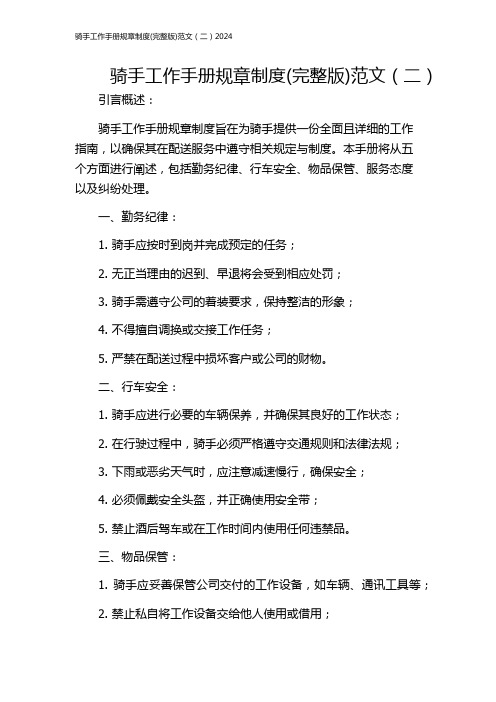 骑手工作手册规章制度(完整版)范文（二）2024

骑手工作手册规章制度(完整版)范文（二）

引言概述：

骑手工作手册规章制度旨在为骑手提供一份全面且详细的工作指南，以确保其在配送服务中遵守相关规定与制度。本手册将从五个方面进行阐述，包括勤务纪律、行车安全、物品保管、服务态度以及纠纷处理。

一、勤务纪律：

1. 骑手应按时到岗并完成预定的任务；

2. 无正当理由的迟到、早退将会受到相应处罚；

3. 骑手需遵守公司的着装要求，保持整洁的形象；

4. 不得擅自调换或交接工作任务；

5. 严禁在配送过程中损坏客户或公司的财物。

二、行车安全：

1. 骑手应进行必要的车辆保养，并确保其良好的工作状态；

2. 在行驶过程中，骑手必须严格遵守交通规则和法律法规；

3. 下雨或恶劣天气时，应注意减速慢行，确保安全；

4. 必须佩戴安全头盔，并正确使用安全带；

5. 禁止酒后驾车或在工作时间内使用任何违禁品。

三、物品保管：

1. 骑手应妥善保管公司交付的工作设备，如车辆、通讯工具等；

2. 禁止私自将工作设备交给他人使用或借用；